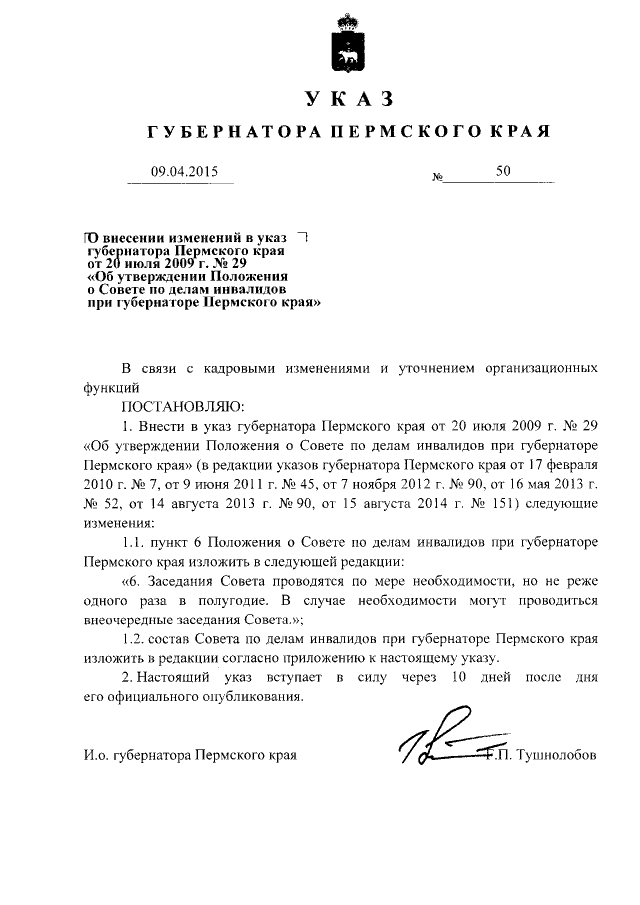 УКАЗ

ГУБЕРНАТОРА ПЕРМСКОГО КРАЯ

09.04.2015 № 50

О внесении изменений в указ губернатора Пермского края от 20 июля 2009 г. № 29 «Об утверждении Положения о Совете по делам инвалидов при губернаторе Пермского края»

В связи с кадровыми изменениями и уточнением организационных функций

ПОСТАНОВЛЯЮ:

1. Внести в указ губернатора Пермского края от 20 июля 2009 г. № 29 «Об утверждении Положения о Совете по делам инвалидов при губернаторе Пермского края» (в редакции указов губернатора Пермского края от 17 февраля 2010 г. № 7, от 9 июня 2011 г. № 45, от 7 ноября 2012 г. № 90, от 16 мая 2013 г. № 52, от 14 августа 2013 г. № 90, от 15 августа 2014 г. № 151) следующие изменения:

1.1. пункт 6 Положения о Совете по делам инвалидов при губернаторе Пермского края изложить в следующей редакции:

«6. Заседания Совета проводятся по мере необходимости, но не реже одного раза в полугодие. В случае необходимости могут проводиться внеочередные заседания Совета.»;

1.2. состав Совета по делам инвалидов при губернаторе Пермского края изложить в редакции согласно приложению к настоящему указу.

2. Настоящий указ вступает в силу через 10 дней после дня его официального опубликования.

И.о. губернатора Пермского края Г.П. Тушнолобов